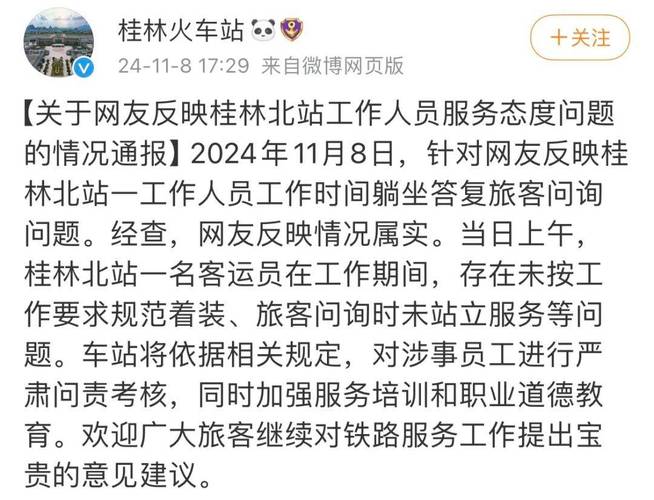 桂林火车站

+关注

24-11-8 17:29 来自微博网页版

【关于网友反映桂林北站工作人员服务态度问题的情况通报】2024年11月8日，针对网友反映桂林北站一工作人员工作时间躺坐答复旅客问询问题。经查，网友反映情况属实。当日上午，桂林北站一名客运员在工作期间，存在未按工作要求规范着装、旅客问询时未站立服务等问题。车站将依据相关规定，对涉事员工进行严肃问责考核，同时加强服务培训和职业道德教育。欢迎广大旅客继续对铁路服务工作提出宝贵的意见建议。